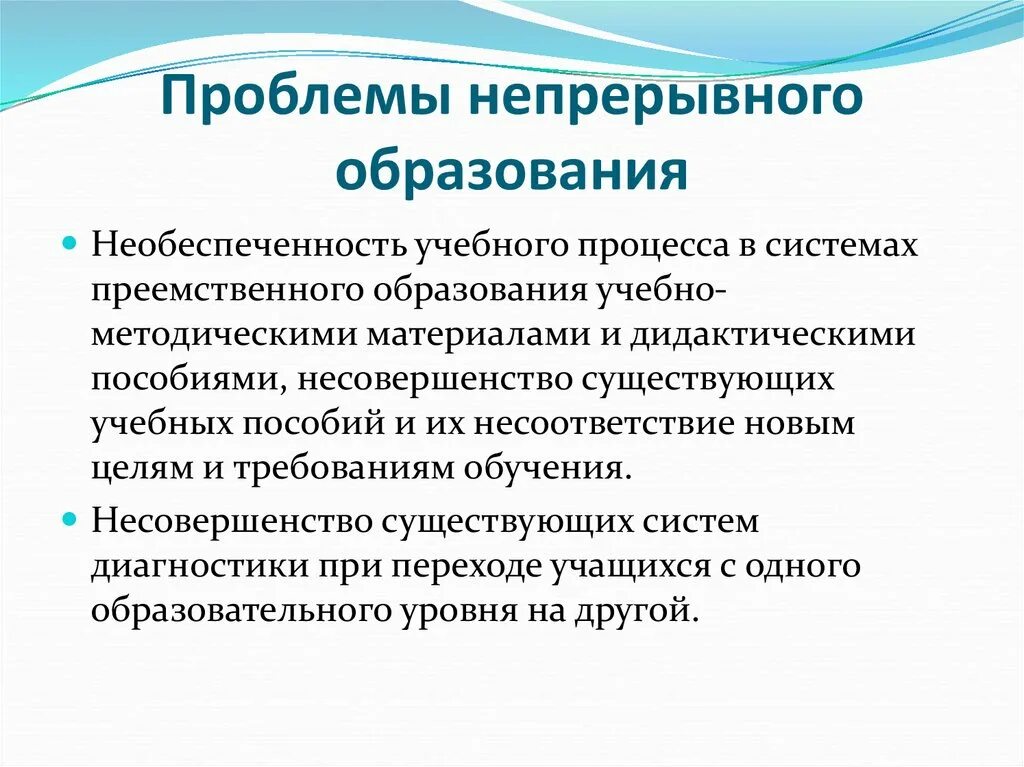 Проблемы непрерывного образования

Необеспеченность учебного процесса в системах преемственного образования учебно-методическими материалами и дидактическими пособиями, несовершенство существующих учебных пособий и их несоответствие новым целям и требованиям обучения.

Несовершенство существующих систем диагностики при переходе учащихся с одного образовательного уровня на другой.